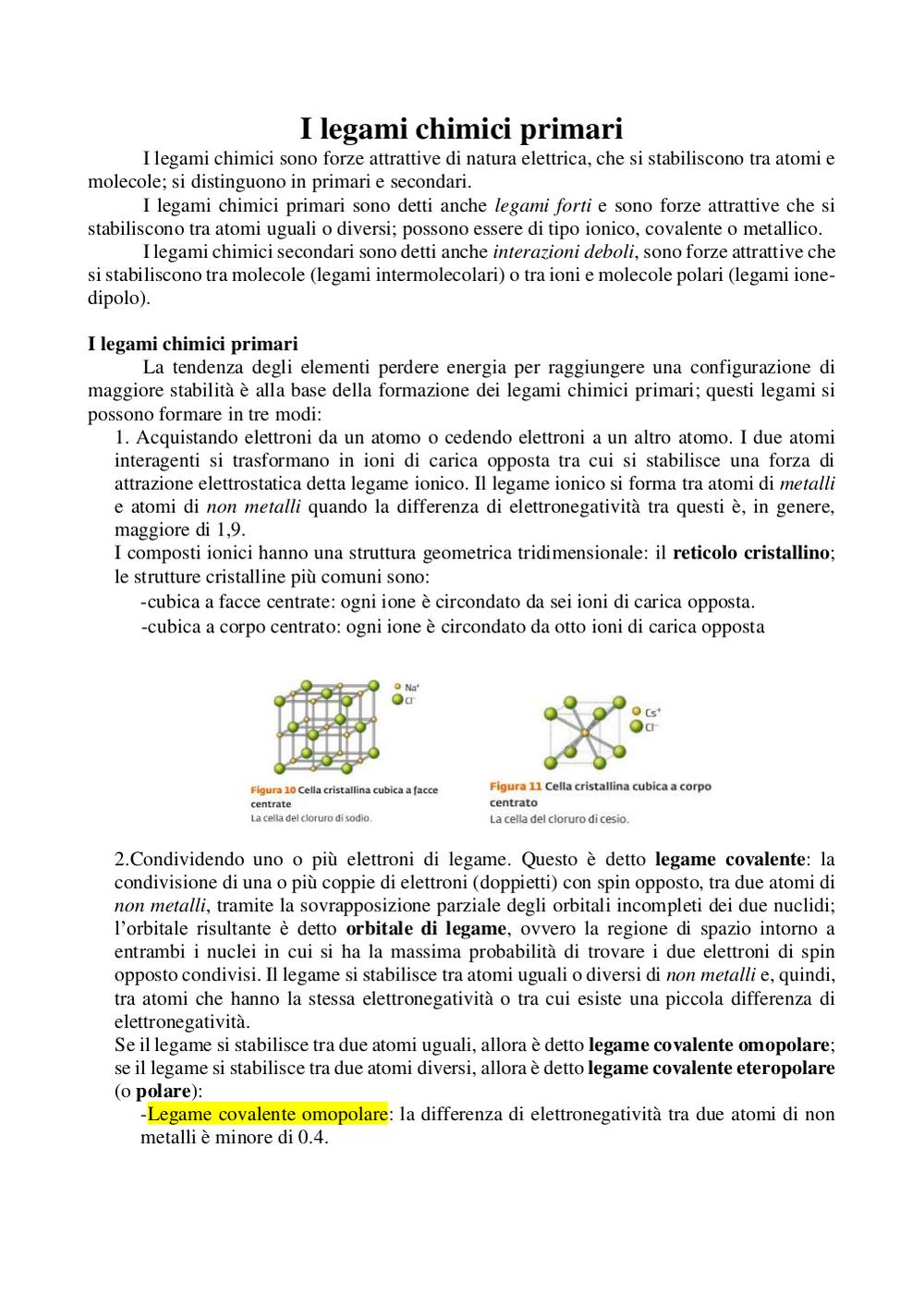 I legami chimici primari

I legami chimici sono forze attrattive di natura elettrica, che si stabiliscono tra atomi e molecole; si distinguono in primari e secondari.

I legami chimici primari sono detti anche legami forti e sono forze attrattive che si stabiliscono tra atomi uguali o diversi; possono essere di tipo ionico, covalente o metallico.

I legami chimici secondari sono detti anche interazioni deboli, sono forze attrattive che si stabiliscono tra molecole (legami intermolecolari) o tra ioni e molecole polari (legami ione-dipolo).

I legami chimici primari

La tendenza degli elementi perdere energia per raggiungere una configurazione di maggiore stabilità è alla base della formazione dei legami chimici primari; questi legami si possono formare in tre modi:

1. Acquistando elettroni da un atomo o cedendo elettroni a un altro atomo. I due atomi interagenti si trasformano in ioni di carica opposta tra cui si stabilisce una forza di attrazione elettrostatica detta legame ionico. Il legame ionico si forma tra atomi di metalli e atomi di non metalli quando la differenza di elettronegatività tra questi è, in genere, maggiore di 1,9.

I composti ionici hanno una struttura geometrica tridimensionale: il reticolo cristallino; le strutture cristalline più comuni sono:

-cubica a facce centrate: ogni ione è circondato da sei ioni di carica opposta.

-cubica a corpo centrato: ogni ione è circondato da otto ioni di carica opposta

$Na^+$
$Cl^-$
Figura 10 Cella cristallina cubica a facce centrate
La cella del cloruro di sodio.

$Cs^+$
$Cl^-$
Figura 11 Cella cristallina cubica a corpo centrato
La cella del cloruro di cesio.

2.Condividendo uno o più elettroni di legame. Questo è detto legame covalente: la condivisione di una o più coppie di elettroni (doppietti) con spin opposto, tra due atomi di non metalli, tramite la sovrapposizione parziale degli orbitali incompleti dei due nuclidi; l'orbitale risultante è detto orbitale di legame, ovvero la regione di spazio intorno a entrambi i nuclei in cui si ha la massima probabilità di trovare i due elettroni di spin opposto condivisi. Il legame si stabilisce tra atomi uguali o diversi di non metalli e, quindi, tra atomi che hanno la stessa elettronegatività o tra cui esiste una piccola differenza di elettronegatività.

Se il legame si stabilisce tra due atomi uguali, allora è detto legame covalente omopolare; se il legame si stabilisce tra due atomi diversi, allora è detto legame covalente eteropolare (o polare):

-Legame covalente omopolare: la differenza di elettronegatività tra due atomi di non metalli è minore di 0.4.